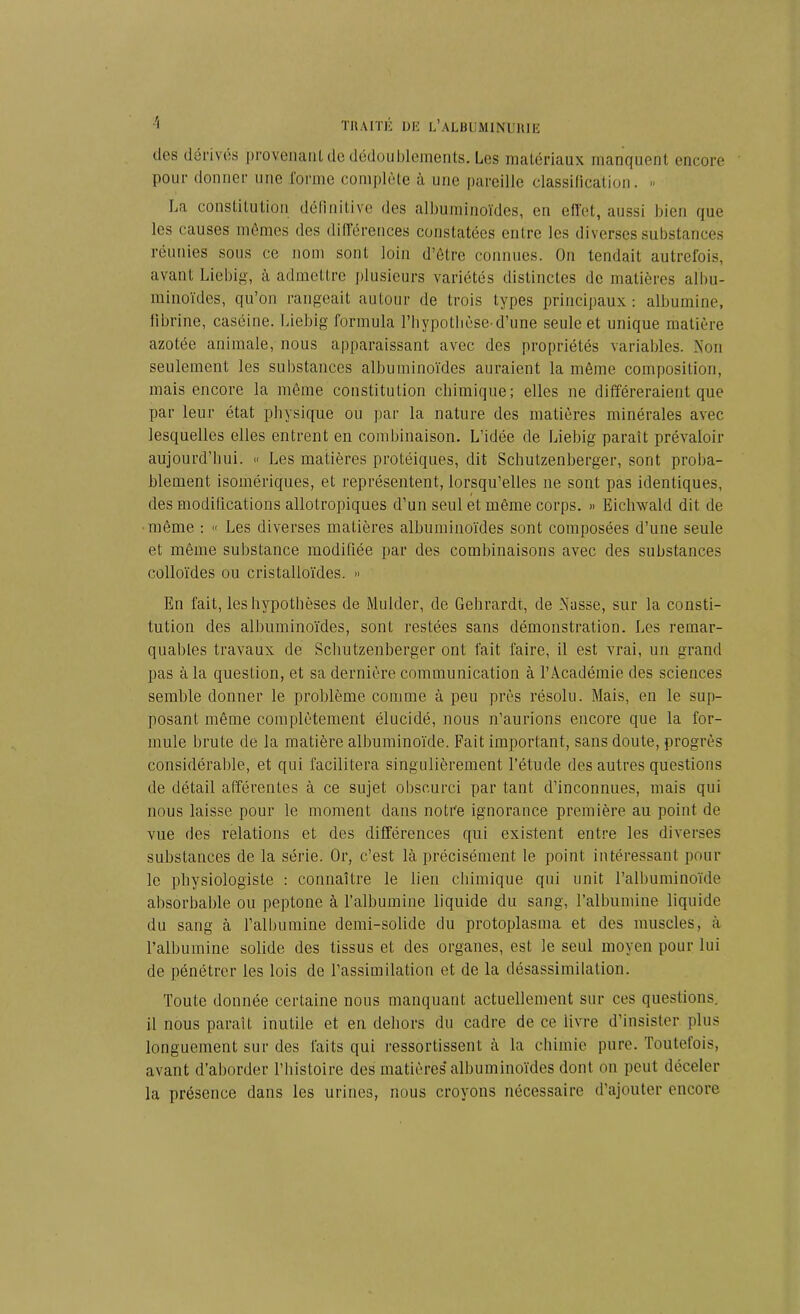 4 TRAITÉ DE L'ALBUMINURIE

des dérivés provenant de dédoublements. Les matériaux manquent encore pour donner une forme complète à une pareille classification. »

La constitution définitive des albuminoïdes, en effet, aussi bien que les causes mêmes des différences constatées entre les diverses substances réunies sous ce nom sont loin d'être connues. On tendait autrefois, avant Liebig, à admettre plusieurs variétés distinctes de matières albuminoïdes, qu'on rangeait autour de trois types principaux : albumine, fibrine, caséine. Liebig formula l'hypothèse d'une seule et unique matière azotée animale, nous apparaissant avec des propriétés variables. Non seulement les substances albuminoïdes auraient la même composition, mais encore la même constitution chimique; elles ne différeraient que par leur état physique ou par la nature des matières minérales avec lesquelles elles entrent en combinaison. L'idée de Liebig paraît prévaloir aujourd'hui. « Les matières protéiques, dit Schutzenberger, sont probablement isomériques, et représentent, lorsqu'elles ne sont pas identiques, des modifications allotropiques d'un seul et même corps. » Eichwald dit de même : « Les diverses matières albuminoïdes sont composées d'une seule et même substance modifiée par des combinaisons avec des substances colloïdes ou cristalloïdes. »

En fait, les hypothèses de Mulder, de Gehrardt, de Nasse, sur la constitution des albuminoïdes, sont restées sans démonstration. Les remarquables travaux de Schutzenberger ont fait faire, il est vrai, un grand pas à la question, et sa dernière communication à l'Académie des sciences semble donner le problème comme à peu près résolu. Mais, en le supposant même complètement élucidé, nous n'aurions encore que la formule brute de la matière albuminoïde. Fait important, sans doute, progrès considérable, et qui facilitera singulièrement l'étude des autres questions de détail afférentes à ce sujet obscurci par tant d'inconnues, mais qui nous laisse pour le moment dans notre ignorance première au point de vue des relations et des différences qui existent entre les diverses substances de la série. Or, c'est là précisément le point intéressant pour le physiologiste : connaître le lien chimique qui unit l'albuminoïde absorbable ou peptone à l'albumine liquide du sang, l'albumine liquide du sang à l'albumine demi-solide du protoplasma et des muscles, à l'albumine solide des tissus et des organes, est le seul moyen pour lui de pénétrer les lois de l'assimilation et de la désassimilation.

Toute donnée certaine nous manquant actuellement sur ces questions, il nous paraît inutile et en dehors du cadre de ce livre d'insister plus longuement sur des faits qui ressortissent à la chimie pure. Toutefois, avant d'aborder l'histoire des matières albuminoïdes dont on peut déceler la présence dans les urines, nous croyons nécessaire d'ajouter encore